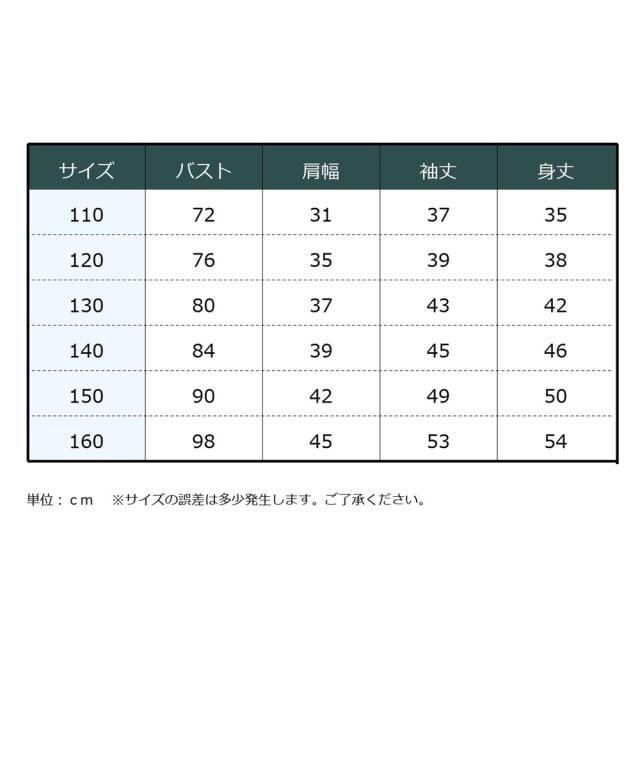 | サイズ | バスト | 肩幅 | 袖丈 | 身丈 |
|---|---|---|---|---|
| 110 | 72 | 31 | 37 | 35 |
| 120 | 76 | 35 | 39 | 38 |
| 130 | 80 | 37 | 43 | 42 |
| 140 | 84 | 39 | 45 | 46 |
| 150 | 90 | 42 | 49 | 50 |
| 160 | 98 | 45 | 53 | 54 |

単位：ｃｍ　※サイズの誤差は多少発生します。ご了承ください。